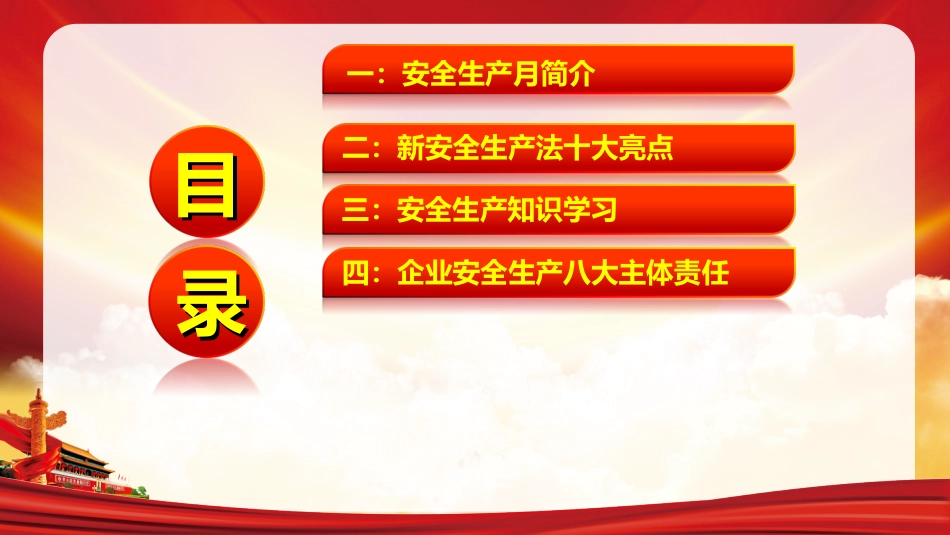 目
录

一：安全生产月简介

二：新安全生产法十大亮点

三：安全生产知识学习

四：企业安全生产八大主体责任